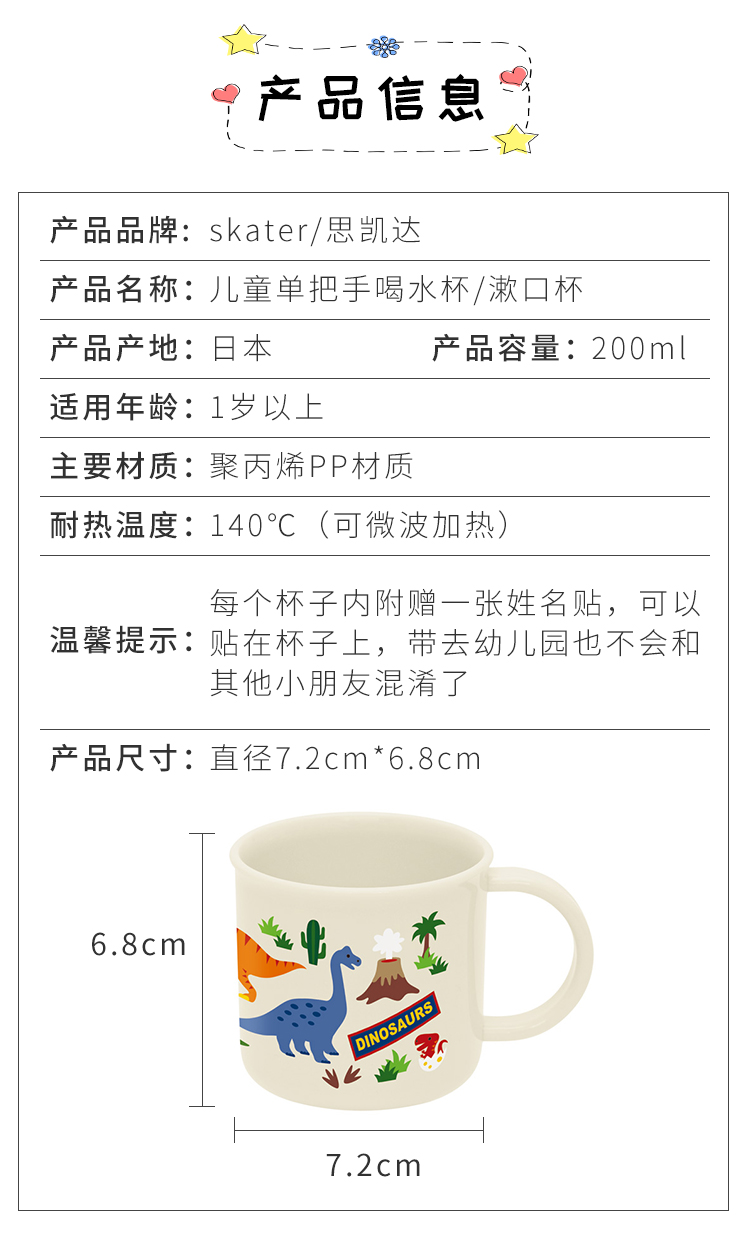 产品信息

产品品牌：skater/思凯达

产品名称：儿童单把手喝水杯/漱口杯

产品产地：日本 产品容量：200ml

适用年龄：1岁以上

主要材质：聚丙烯PP材质

耐热温度：140°C（可微波加热）

温馨提示：每个杯子内附赠一张姓名贴，可以贴在杯子上，带去幼儿园也不会和其他小朋友混淆了

产品尺寸：直径7.2cm*6.8cm

6.8cm

DINOSAURS

7.2cm